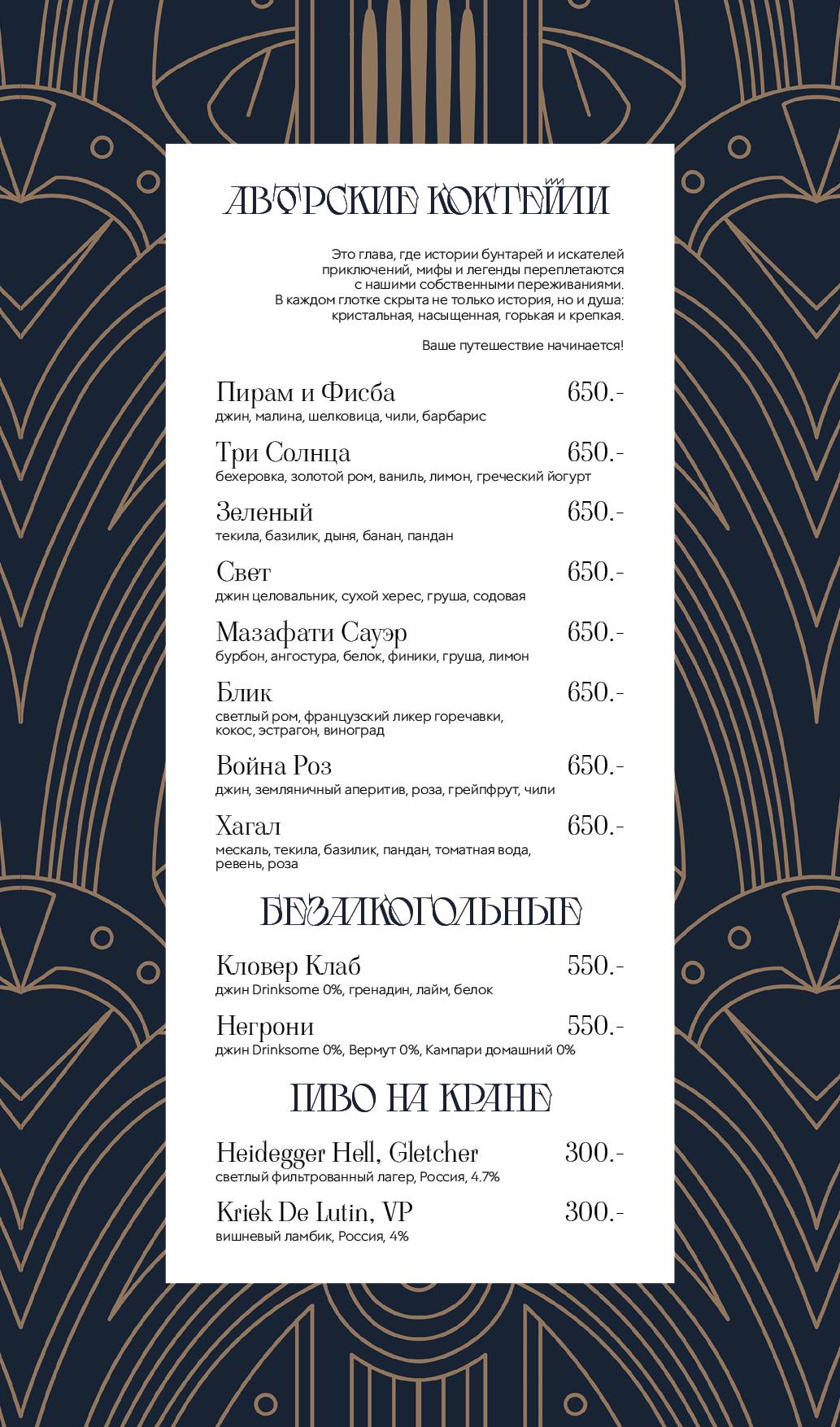 АВТОРСКИЕ КОКТЕЙЛИ

Это глава, где истории бунтарей и искателей приключений, мифы и легенды переплетаются с нашими собственными переживаниями. В каждом глотке скрыта не только история, но и душа: кристальная, насыщенная, горькая и крепкая.

Ваше путешествие начинается!

Пирам и Фисба 650.-
джин, малина, шелковица, чили, барбарис

Три Солнца 650.-
бехеровка, золотой ром, ваниль, лимон, греческий йогурт

Зеленый 650.-
текила, базилик, дыня, банан, пандан

Свет 650.-
джин целовальник, сухой херес, груша, содовая

Мазафати Сауэр 650.-
бурбон, ангостура, белок, финики, груша, лимон

Блик 650.-
светлый ром, французский ликер горечавки, кокос, эстрагон, виноград

Война Роз 650.-
джин, земляничный аперитив, роза, грейпфрут, чили

Хагал 650.-
мескаль, текила, базилик, пандан, томатная вода, ревень, роза

БЕЗАЛКОГОЛЬНЫЕ

Кловер Клаб 550.-
джин Drinksome 0%, гренадин, лайм, белок

Негрони 550.-
джин Drinksome 0%, Вермут 0%, Кампари домашний 0%

ПИВО НА КРАНЕ

Heidegger Hell, Gletcher 300.-
светлый фильтрованный лагер, Россия, 4.7%

Kriek De Lutin, VP 300.-
вишневый ламбик, Россия, 4%